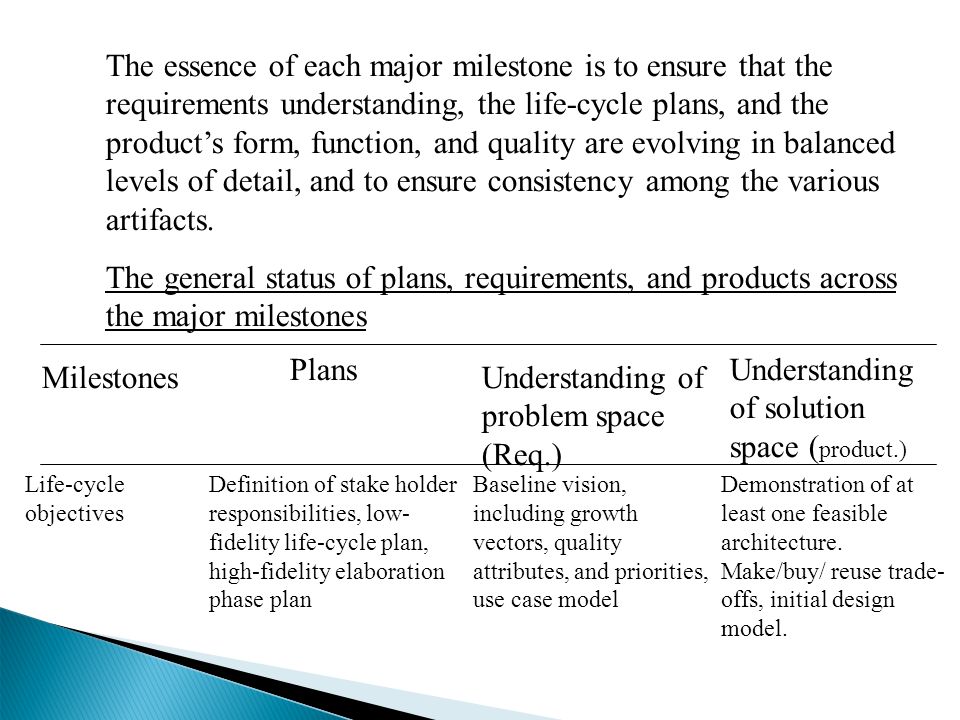 The essence of each major milestone is to ensure that the requirements understanding, the life-cycle plans, and the product's form, function, and quality are evolving in balanced levels of detail, and to ensure consistency among the various artifacts.

The general status of plans, requirements, and products across the major milestones

| Milestones | Plans | Understanding of problem space (Req.) | Understanding of solution space (product.) |
|---|---|---|---|
| Life-cycle objectives | Definition of stake holder responsibilities, low-fidelity life-cycle plan, high-fidelity elaboration phase plan | Baseline vision, including growth vectors, quality attributes, and priorities, use case model | Demonstration of at least one feasible architecture. Make/buy/ reuse trade-offs, initial design model. |